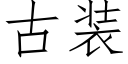 古装